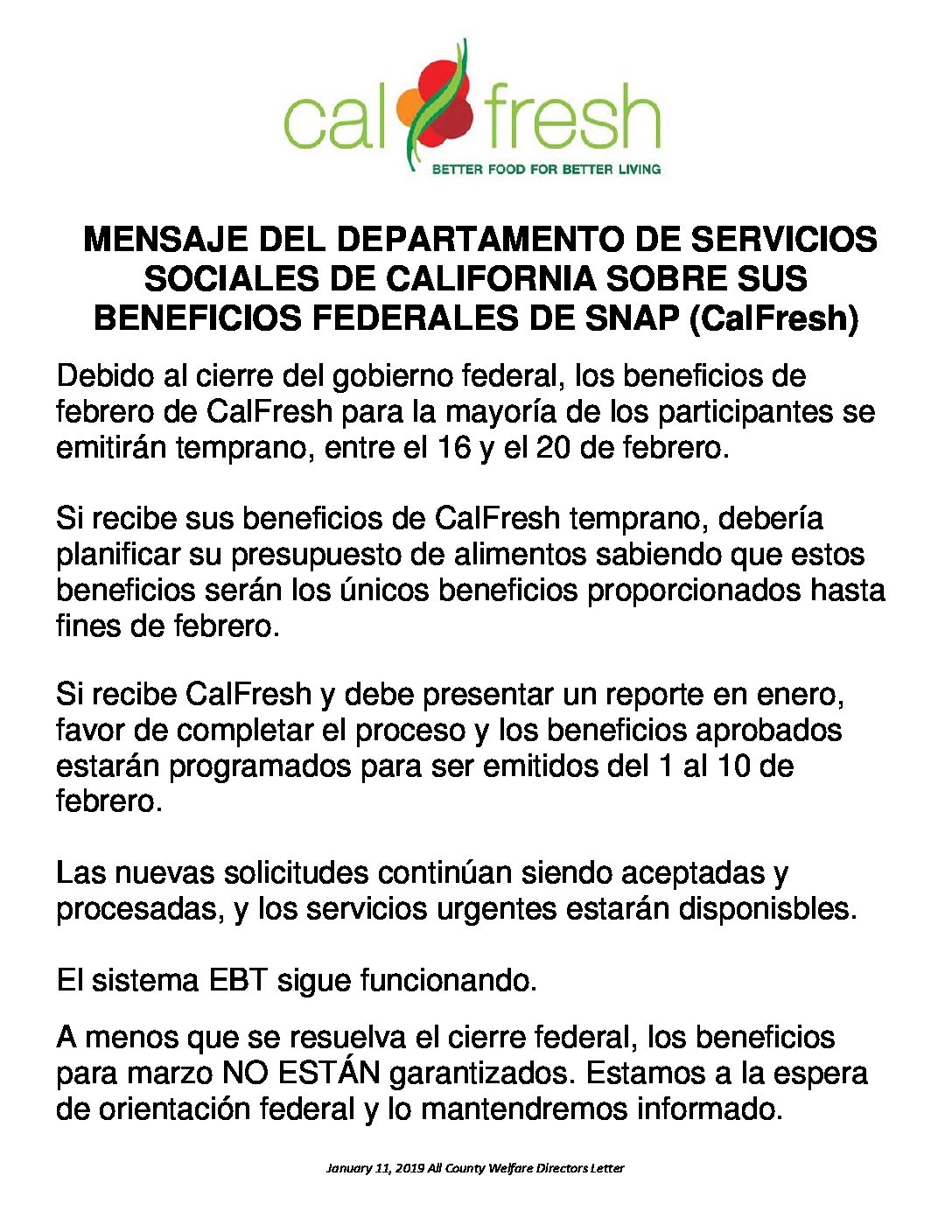 cal fresh
BETTER FOOD FOR BETTER LIVING

MENSAJE DEL DEPARTAMENTO DE SERVICIOS SOCIALES DE CALIFORNIA SOBRE SUS BENEFICIOS FEDERALES DE SNAP (CalFresh)

Debido al cierre del gobierno federal, los beneficios de febrero de CalFresh para la mayoría de los participantes se emitirán temprano, entre el 16 y el 20 de febrero.

Si recibe sus beneficios de CalFresh temprano, debería planificar su presupuesto de alimentos sabiendo que estos beneficios serán los únicos beneficios proporcionados hasta fines de febrero.

Si recibe CalFresh y debe presentar un reporte en enero, favor de completar el proceso y los beneficios aprobados estarán programados para ser emitidos del 1 al 10 de febrero.

Las nuevas solicitudes continúan siendo aceptadas y procesadas, y los servicios urgentes estarán disponisbles.

El sistema EBT sigue funcionando.

A menos que se resuelva el cierre federal, los beneficios para marzo NO ESTÁN garantizados. Estamos a la espera de orientación federal y lo mantendremos informado.

January 11, 2019 All County Welfare Directors Letter